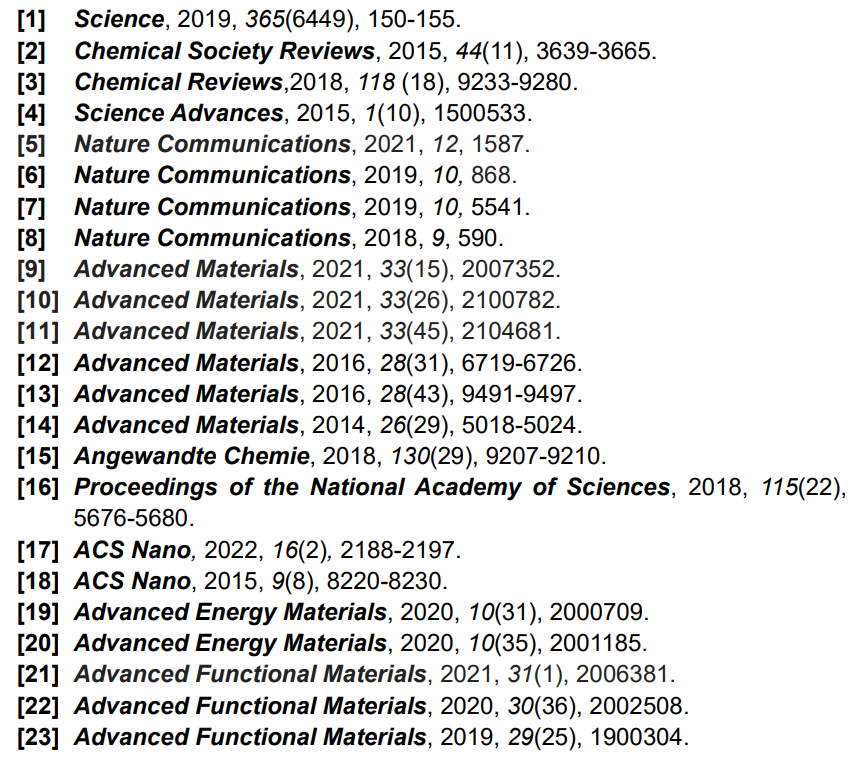 [1] Science, 2019, 365(6449), 150-155.
[2] Chemical Society Reviews, 2015, 44(11), 3639-3665.
[3] Chemical Reviews,2018, 118 (18), 9233-9280.
[4] Science Advances, 2015, 1(10), 1500533.
[5] Nature Communications, 2021, 12, 1587.
[6] Nature Communications, 2019, 10, 868.
[7] Nature Communications, 2019, 10, 5541.
[8] Nature Communications, 2018, 9, 590.
[9] Advanced Materials, 2021, 33(15), 2007352.
[10] Advanced Materials, 2021, 33(26), 2100782.
[11] Advanced Materials, 2021, 33(45), 2104681.
[12] Advanced Materials, 2016, 28(31), 6719-6726.
[13] Advanced Materials, 2016, 28(43), 9491-9497.
[14] Advanced Materials, 2014, 26(29), 5018-5024.
[15] Angewandte Chemie, 2018, 130(29), 9207-9210.
[16] Proceedings of the National Academy of Sciences, 2018, 115(22), 5676-5680.
[17] ACS Nano, 2022, 16(2), 2188-2197.
[18] ACS Nano, 2015, 9(8), 8220-8230.
[19] Advanced Energy Materials, 2020, 10(31), 2000709.
[20] Advanced Energy Materials, 2020, 10(35), 2001185.
[21] Advanced Functional Materials, 2021, 31(1), 2006381.
[22] Advanced Functional Materials, 2020, 30(36), 2002508.
[23] Advanced Functional Materials, 2019, 29(25), 1900304.